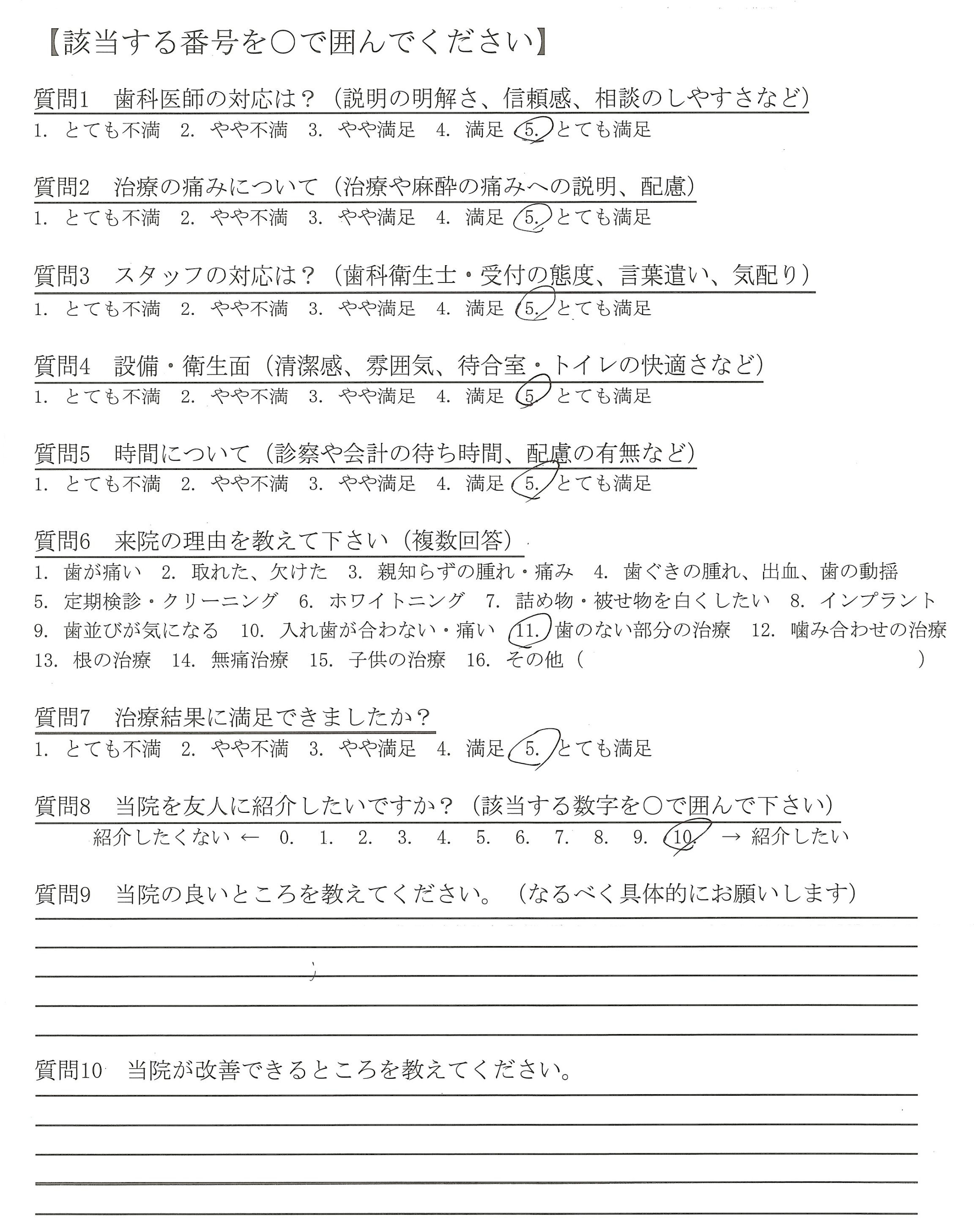 【該当する番号を○で囲んでください】

質問1　歯科医師の対応は？（説明の明解さ、信頼感、相談のしやすさなど）
1. とても不満　2. やや不満　3. やや満足　4. 満足　5. とても満足

質問2　治療の痛みについて（治療や麻酔の痛みへの説明、配慮）
1. とても不満　2. やや不満　3. やや満足　4. 満足　5. とても満足

質問3　スタッフの対応は？（歯科衛生士・受付の態度、言葉遣い、気配り）
1. とても不満　2. やや不満　3. やや満足　4. 満足　5. とても満足

質問4　設備・衛生面（清潔感、雰囲気、待合室・トイレの快適さなど）
1. とても不満　2. やや不満　3. やや満足　4. 満足　5. とても満足

質問5　時間について（診察や会計の待ち時間、配慮の有無など）
1. とても不満　2. やや不満　3. やや満足　4. 満足　5. とても満足

質問6　来院の理由を教えて下さい（複数回答）
1. 歯が痛い　2. 取れた、欠けた　3. 親知らずの腫れ・痛み　4. 歯ぐきの腫れ、出血、歯の動揺
5. 定期検診・クリーニング　6. ホワイトニング　7. 詰め物・被せ物を白くしたい　8. インプラント
9. 歯並びが気になる　10. 入れ歯が合わない・痛い　11. 歯のない部分の治療　12. 噛み合わせの治療
13. 根の治療　14. 無痛治療　15. 子供の治療　16. その他（　　　）

質問7　治療結果に満足できましたか？
1. とても不満　2. やや不満　3. やや満足　4. 満足　5. とても満足

質問8　当院を友人に紹介したいですか？（該当する数字を○で囲んで下さい）
紹介したくない ← 0.　1.　2.　3.　4.　5.　6.　7.　8.　9.　10.　→ 紹介したい

質問9　当院の良いところを教えてください。（なるべく具体的にお願いします）

質問10　当院が改善できるところを教えてください。